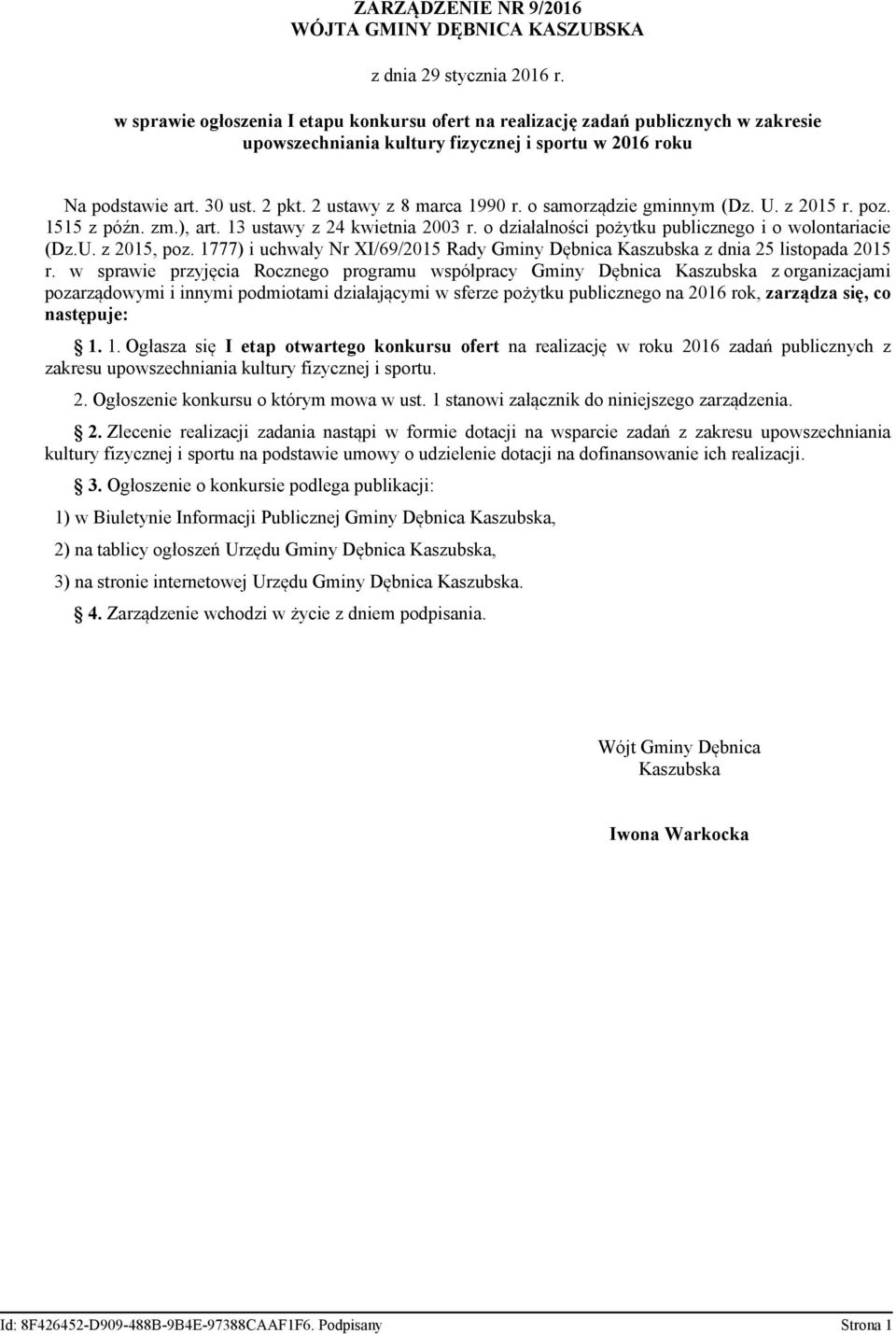 ZARZĄDZENIE NR 9/2016
WÓJTA GMINY DĘBNICA KASZUBSKA

z dnia 29 stycznia 2016 r.

w sprawie ogłoszenia I etapu konkursu ofert na realizację zadań publicznych w zakresie upowszechniania kultury fizycznej i sportu w 2016 roku

Na podstawie art. 30 ust. 2 pkt. 2 ustawy z 8 marca 1990 r. o samorządzie gminnym (Dz. U. z 2015 r. poz. 1515 z późn. zm.), art. 13 ustawy z 24 kwietnia 2003 r. o działalności pożytku publicznego i o wolontariacie (Dz.U. z 2015, poz. 1777) i uchwały Nr XI/69/2015 Rady Gminy Dębnica Kaszubska z dnia 25 listopada 2015 r. w sprawie przyjęcia Rocznego programu współpracy Gminy Dębnica Kaszubska z organizacjami pozarządowymi i innymi podmiotami działającymi w sferze pożytku publicznego na 2016 rok, zarządza się, co następuje:

§ 1. 1. Ogłasza się I etap otwartego konkursu ofert na realizację w roku 2016 zadań publicznych z zakresu upowszechniania kultury fizycznej i sportu.

2. Ogłoszenie konkursu o którym mowa w ust. 1 stanowi załącznik do niniejszego zarządzenia.

§ 2. Zlecenie realizacji zadania nastąpi w formie dotacji na wsparcie zadań z zakresu upowszechniania kultury fizycznej i sportu na podstawie umowy o udzielenie dotacji na dofinansowanie ich realizacji.

§ 3. Ogłoszenie o konkursie podlega publikacji:

1) w Biuletynie Informacji Publicznej Gminy Dębnica Kaszubska,

2) na tablicy ogłoszeń Urzędu Gminy Dębnica Kaszubska,

3) na stronie internetowej Urzędu Gminy Dębnica Kaszubska.

§ 4. Zarządzenie wchodzi w życie z dniem podpisania.

Wójt Gminy Dębnica Kaszubska

Iwona Warkocka

Id: 8F426452-D909-488B-9B4E-97388CAAF1F6. Podpisany Strona 1